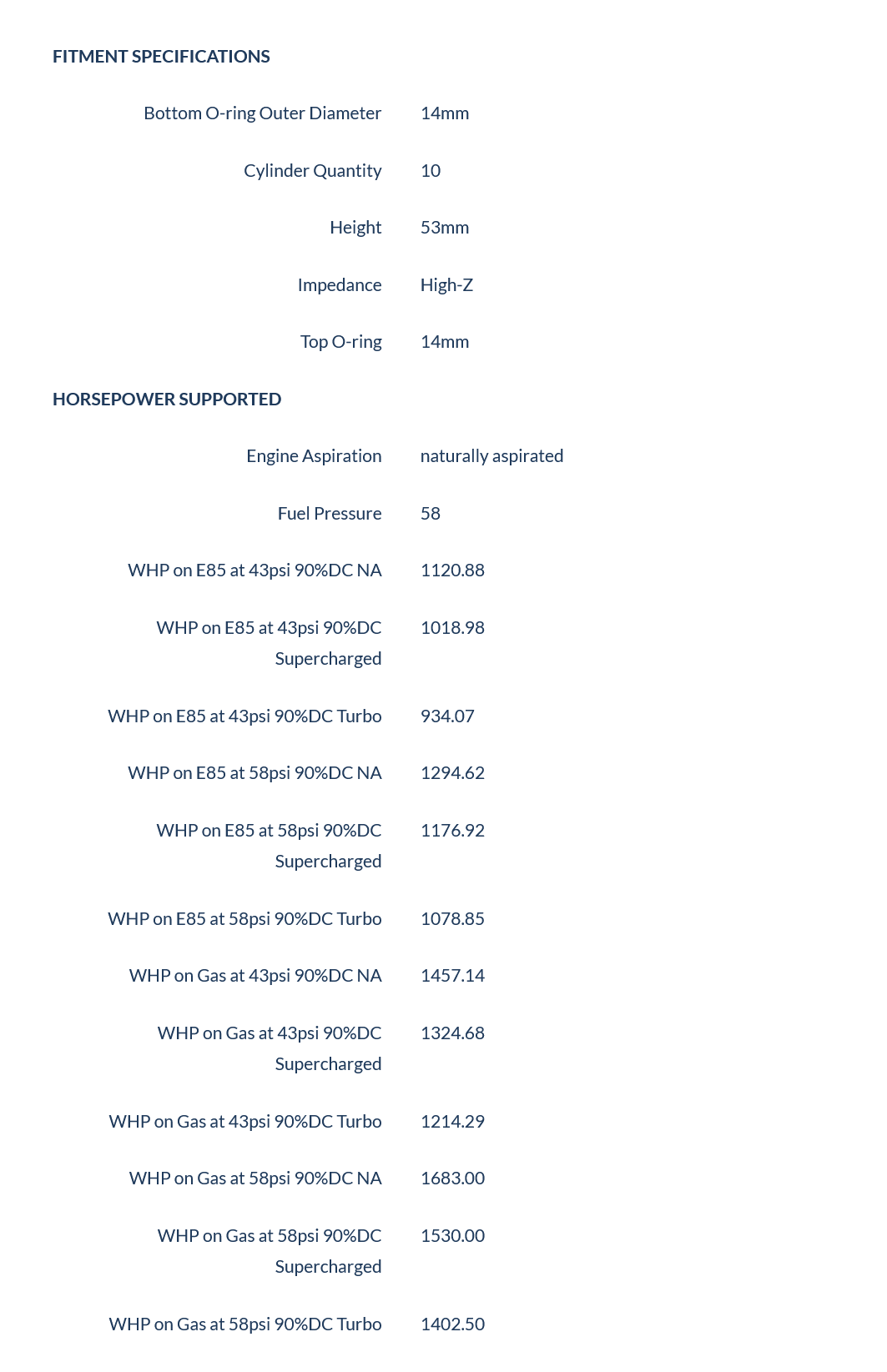 FITMENT SPECIFICATIONS

| | |
|---|---|
| Bottom O-ring Outer Diameter | 14mm |
| Cylinder Quantity | 10 |
| Height | 53mm |
| Impedance | High-Z |
| Top O-ring | 14mm |

HORSEPOWER SUPPORTED

| | |
|---|---|
| Engine Aspiration | naturally aspirated |
| Fuel Pressure | 58 |
| WHP on E85 at 43psi 90%DC NA | 1120.88 |
| WHP on E85 at 43psi 90%DC Supercharged | 1018.98 |
| WHP on E85 at 43psi 90%DC Turbo | 934.07 |
| WHP on E85 at 58psi 90%DC NA | 1294.62 |
| WHP on E85 at 58psi 90%DC Supercharged | 1176.92 |
| WHP on E85 at 58psi 90%DC Turbo | 1078.85 |
| WHP on Gas at 43psi 90%DC NA | 1457.14 |
| WHP on Gas at 43psi 90%DC Supercharged | 1324.68 |
| WHP on Gas at 43psi 90%DC Turbo | 1214.29 |
| WHP on Gas at 58psi 90%DC NA | 1683.00 |
| WHP on Gas at 58psi 90%DC Supercharged | 1530.00 |
| WHP on Gas at 58psi 90%DC Turbo | 1402.50 |